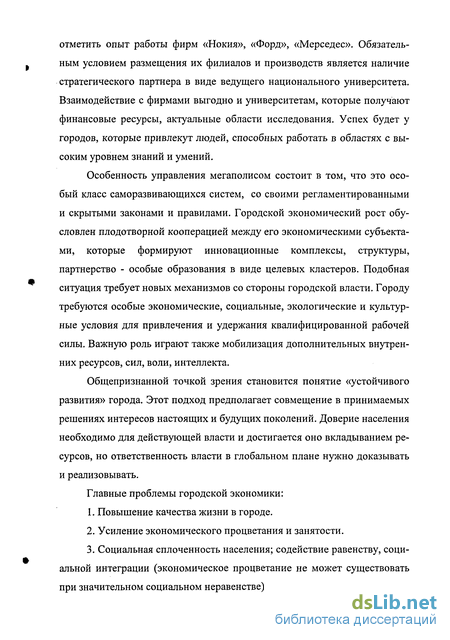 отметить опыт работы фирм «Нокия», «Форд», «Мерседес». Обязательным условием размещения их филиалов и производств является наличие стратегического партнера в виде ведущего национального университета. Взаимодействие с фирмами выгодно и университетам, которые получают финансовые ресурсы, актуальные области исследования. Успех будет у городов, которые привлекут людей, способных работать в областях с высоким уровнем знаний и умений.

Особенность управления мегаполисом состоит в том, что это особый класс саморазвивающихся систем, со своими регламентированными и скрытыми законами и правилами. Городской экономический рост обусловлен плодотворной кооперацией между его экономическими субъектами, которые формируют инновационные комплексы, структуры, партнерство - особые образования в виде целевых кластеров. Подобная ситуация требует новых механизмов со стороны городской власти. Городу требуются особые экономические, социальные, экологические и культурные условия для привлечения и удержания квалифицированной рабочей силы. Важную роль играют также мобилизация дополнительных внутренних ресурсов, сил, воли, интеллекта.

Общепризнанной точкой зрения становится понятие «устойчивого развития» города. Этот подход предполагает совмещение в принимаемых решениях интересов настоящих и будущих поколений. Доверие населения необходимо для действующей власти и достигается оно вкладыванием ресурсов, но ответственность власти в глобальном плане нужно доказывать и реализовывать.

Главные проблемы городской экономики:

1. Повышение качества жизни в городе.

2. Усиление экономического процветания и занятости.

3. Социальная сплоченность населения; содействие равенству, социальной интеграции (экономическое процветание не может существовать при значительном социальном неравенстве)

dsLib.net
библиотека диссертаций